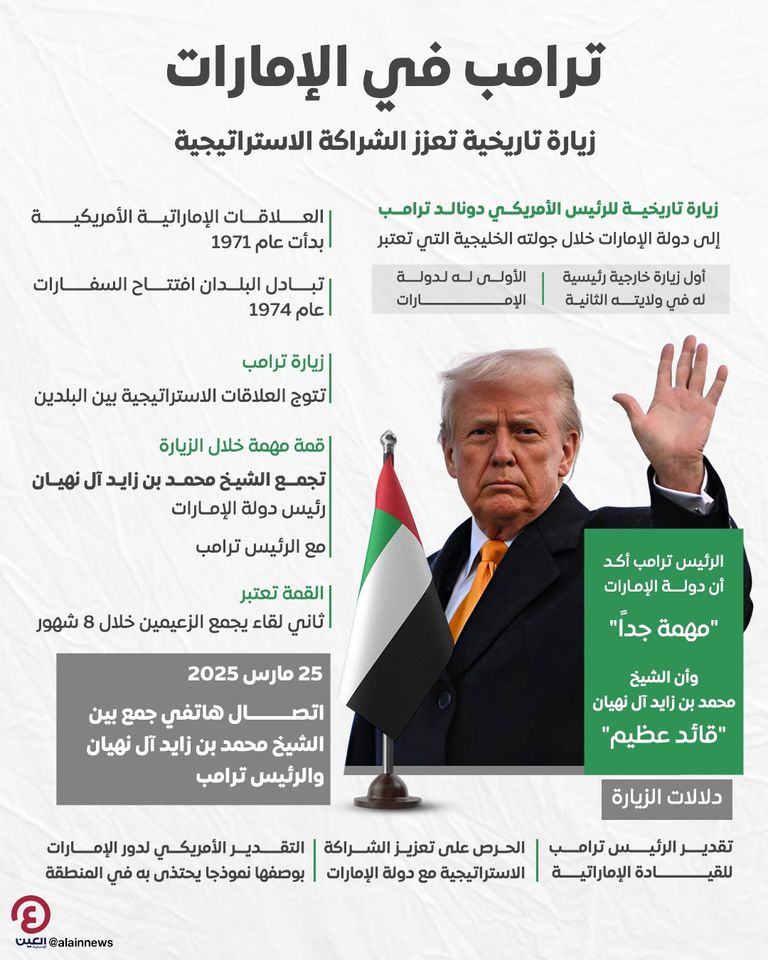 ترامب في الإمارات

زيارة تاريخية تعزز الشراكة الاستراتيجية

زيارة تاريخية للرئيس الأمريكي دونالد ترامب
إلى دولة الإمارات خلال جولته الخليجية التي تعتبر

أول زيارة خارجية رئيسية له في ولايته الثانية

الأولى له لدولة الإمارات

العلاقات الإماراتية الأمريكية بدأت عام 1971

تبادل البلدان افتتاح السفارات عام 1974

زيارة ترامب
تتوج العلاقات الاستراتيجية بين البلدين

قمة مهمة خلال الزيارة
تجمع الشيخ محمد بن زايد آل نهيان
رئيس دولة الإمارات
مع الرئيس ترامب

القمة تعتبر
ثاني لقاء يجمع الزعيمين خلال 8 شهور

25 مارس 2025
اتصال هاتفي جمع بين الشيخ محمد بن زايد آل نهيان والرئيس ترامب

الرئيس ترامب أكد أن دولة الإمارات
"مهمة جداً"
وأن الشيخ محمد بن زايد آل نهيان
"قائد عظيم"

دلالات الزيارة

تقدير الرئيس ترامب للقيادة الإماراتية

الحرص على تعزيز الشراكة الاستراتيجية مع دولة الإمارات

التقدير الأمريكي لدور الإمارات بوصفها نموذجا يحتذى به في المنطقة

العين
@alainnews